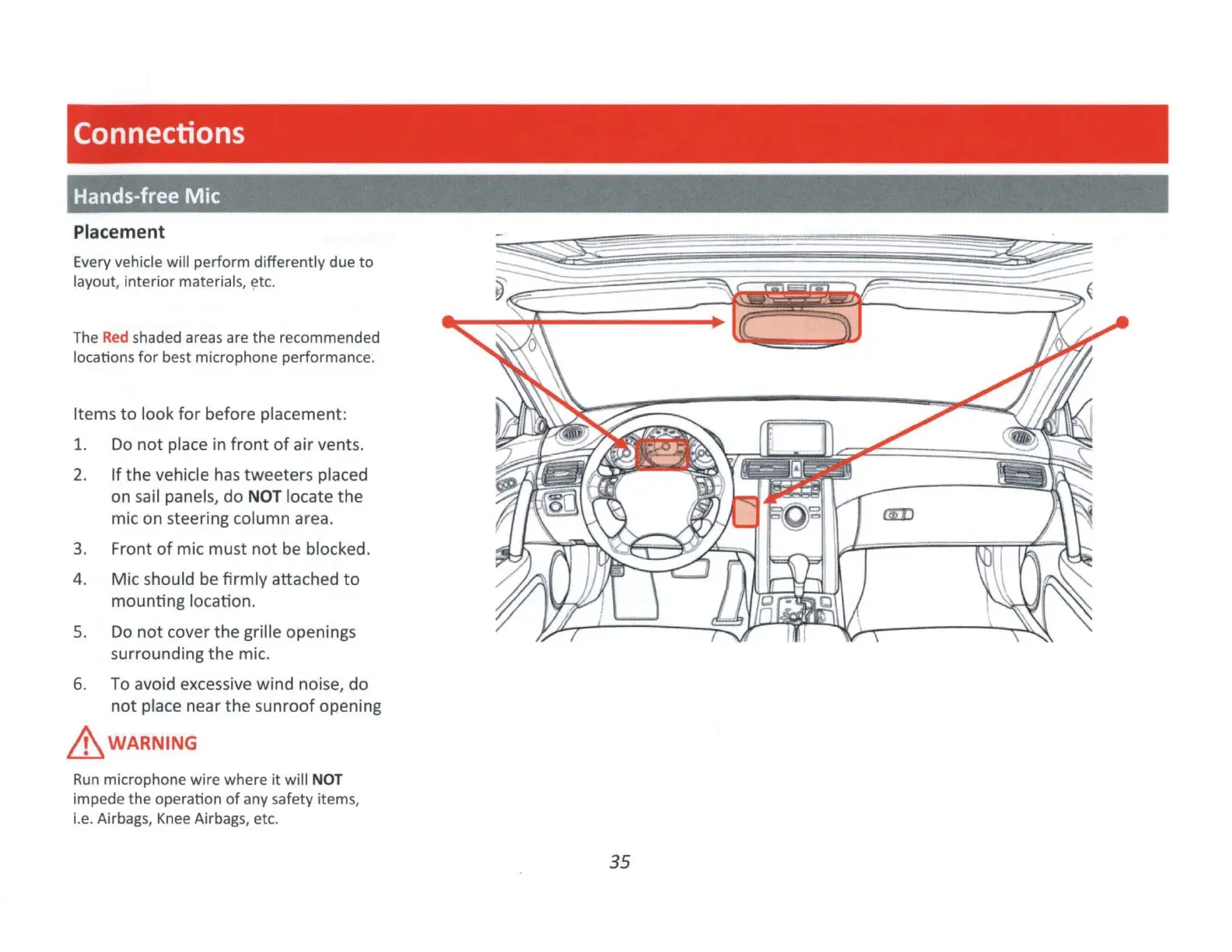 Connections

Hands-free Mic

Placement

Every vehicle will perform differently due to layout, interior materials, etc.

The Red shaded areas are the recommended locations for best microphone performance.

Items to look for before placement:

1. Do not place in front of air vents.
2. If the vehicle has tweeters placed on sail panels, do NOT locate the mic on steering column area.
3. Front of mic must not be blocked.
4. Mic should be firmly attached to mounting location.
5. Do not cover the grille openings surrounding the mic.
6. To avoid excessive wind noise, do not place near the sunroof opening

WARNING

Run microphone wire where it will NOT impede the operation of any safety items, i.e. Airbags, Knee Airbags, etc.

35